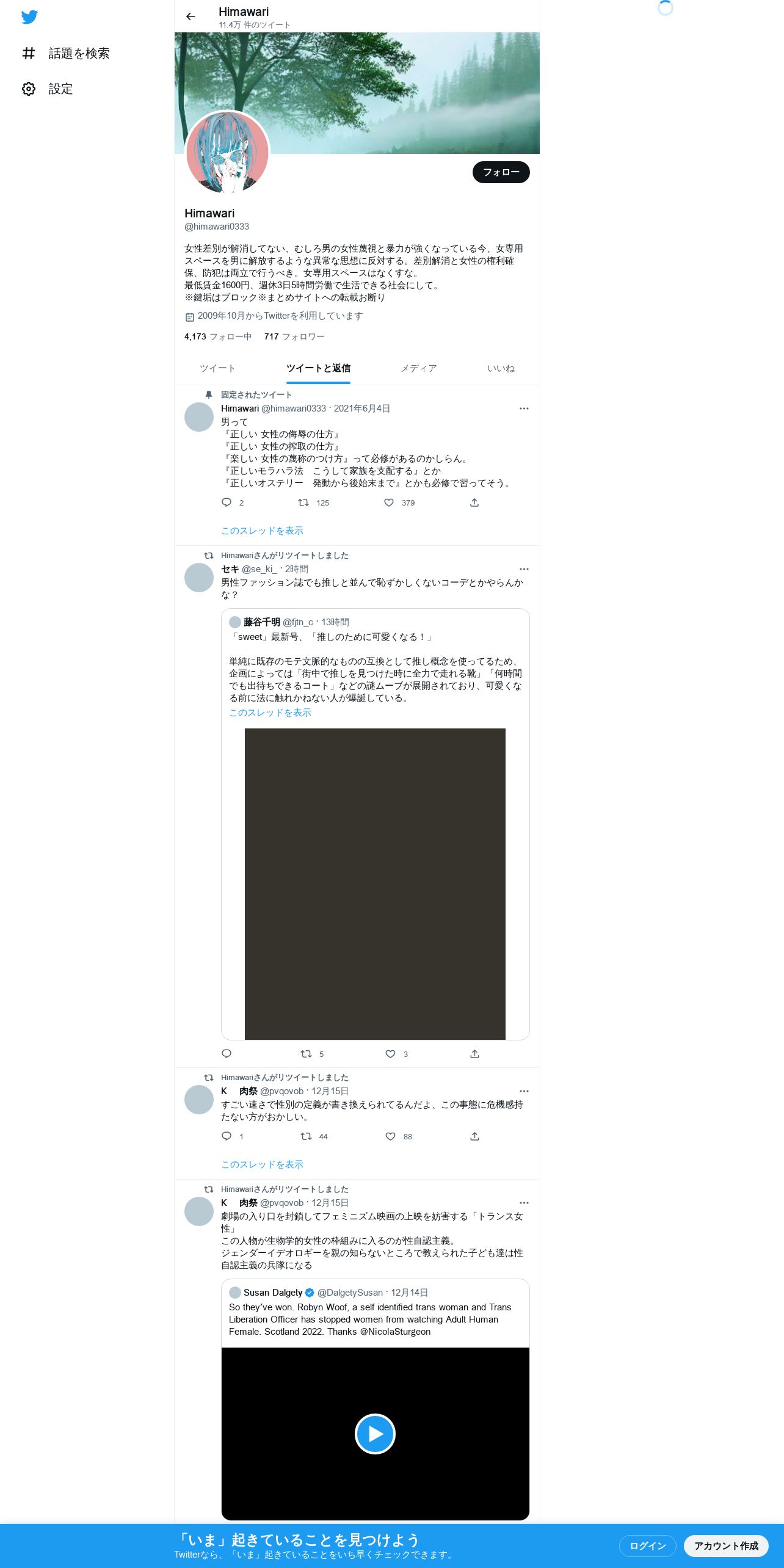 話題を検索

設定

Himawari
11.4万 件のツイート

フォロー

Himawari
@himawari0333

女性差別が解消してない、むしろ男の女性蔑視と暴力が強くなっている今、女専用スペースを男に解放するような異常な思想に反対する。差別解消と女性の権利確保、防犯は両立で行うべき。女専用スペースはなくすな。
最低賃金1600円、週休3日5時間労働で生活できる社会にして。
※鍵垢はブロック※まとめサイトへの転載お断り

2009年10月からTwitterを利用しています

4,173 フォロー中 717 フォロワー

ツイート
ツイートと返信
メディア
いいね

固定されたツイート
Himawari @himawari0333 · 2021年6月4日
男って
『正しい 女性の侮辱の仕方』
『正しい 女性の搾取の仕方』
『楽しい 女性の蔑称のつけ方』って必修があるのかしらん。
『正しいモラハラ法　こうして家族を支配する』とか
『正しいオステリー　発動から後始末まで』とかも必修で習ってそう。

2 125 379

このスレッドを表示

Himawariさんがリツイートしました
セキ @se_ki_ · 2時間
男性ファッション誌でも推しと並んで恥ずかしくないコーデとかやらんかな？

藤谷千明 @fjtn_c · 13時間
「sweet」最新号、「推しのために可愛くなる！」

単純に既存のモテ文脈的なものの互換として推し概念を使ってるため、企画によっては「街中で推しを見つけた時に全力で走れる靴」「何時間でも出待ちできるコート」などの謎ムーブが展開されており、可愛くなる前に法に触れかねない人が爆誕している。
このスレッドを表示

5 3

Himawariさんがリツイートしました
K　肉祭 @pvqovob · 12月15日
すごい速さで性別の定義が書き換えられてるんだよ、この事態に危機感持たない方がおかしい。

1 44 88

このスレッドを表示

Himawariさんがリツイートしました
K　肉祭 @pvqovob · 12月15日
劇場の入り口を封鎖してフェミニズム映画の上映を妨害する「トランス女性」
この人物が生物学的女性の枠組みに入るのが性自認主義。
ジェンダーイデオロギーを親の知らないところで教えられた子ども達は性自認主義の兵隊になる

Susan Dalgety @DalgetySusan · 12月14日
So they've won. Robyn Woof, a self identified trans woman and Trans Liberation Officer has stopped women from watching Adult Human Female. Scotland 2022. Thanks @NicolaSturgeon

「いま」起きていることを見つけよう
Twitterなら、「いま」起きていることをいち早くチェックできます。

ログイン
アカウント作成